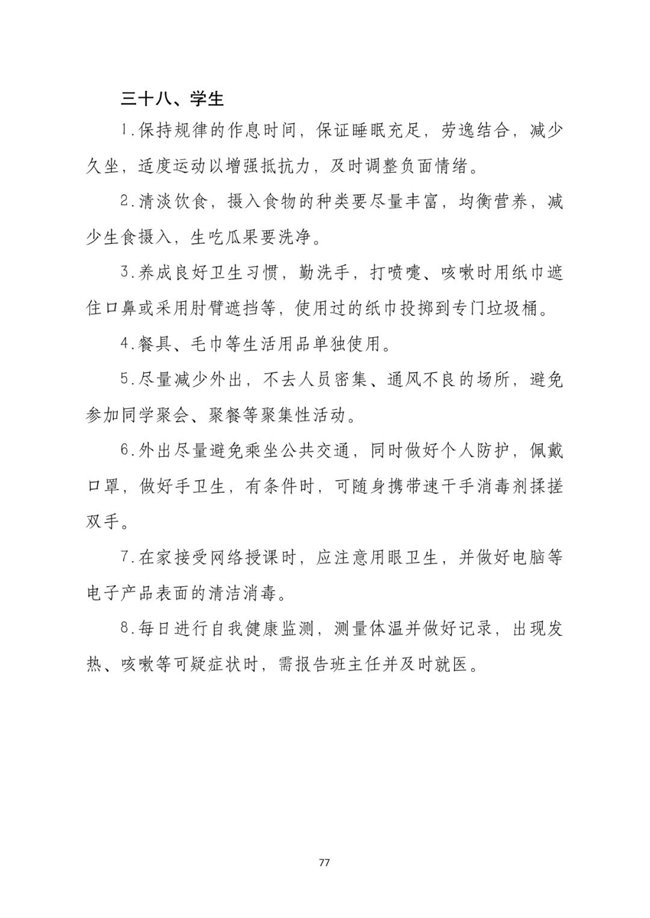 三十八、学生

1.保持规律的作息时间，保证睡眠充足，劳逸结合，减少久坐，适度运动以增强抵抗力，及时调整负面情绪。

2.清淡饮食，摄入食物的种类要尽量丰富，均衡营养，减少生食摄入，生吃瓜果要洗净。

3.养成良好卫生习惯，勤洗手，打喷嚏、咳嗽时用纸巾遮住口鼻或采用肘臂遮挡等，使用过的纸巾投掷到专门垃圾桶。

4.餐具、毛巾等生活用品单独使用。

5.尽量减少外出，不去人员密集、通风不良的场所，避免参加同学聚会、聚餐等聚集性活动。

6.外出尽量避免乘坐公共交通，同时做好个人防护，佩戴口罩，做好手卫生，有条件时，可随身携带速干手消毒剂揉搓双手。

7.在家接受网络授课时，应注意用眼卫生，并做好电脑等电子产品表面的清洁消毒。

8.每日进行自我健康监测，测量体温并做好记录，出现发热、咳嗽等可疑症状时，需报告班主任并及时就医。

77